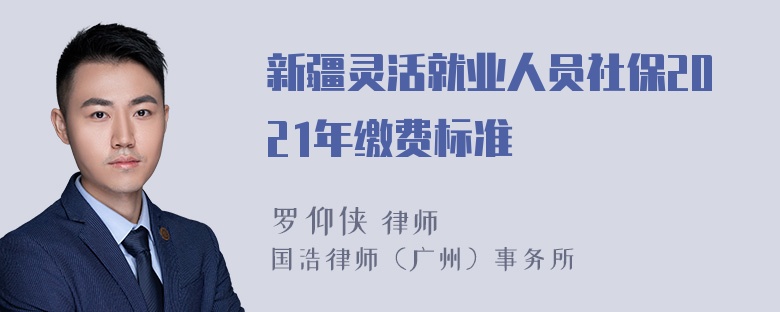 新疆灵活就业人员社保2021年缴费标准

罗仰侠 律师
国浩律师（广州）事务所